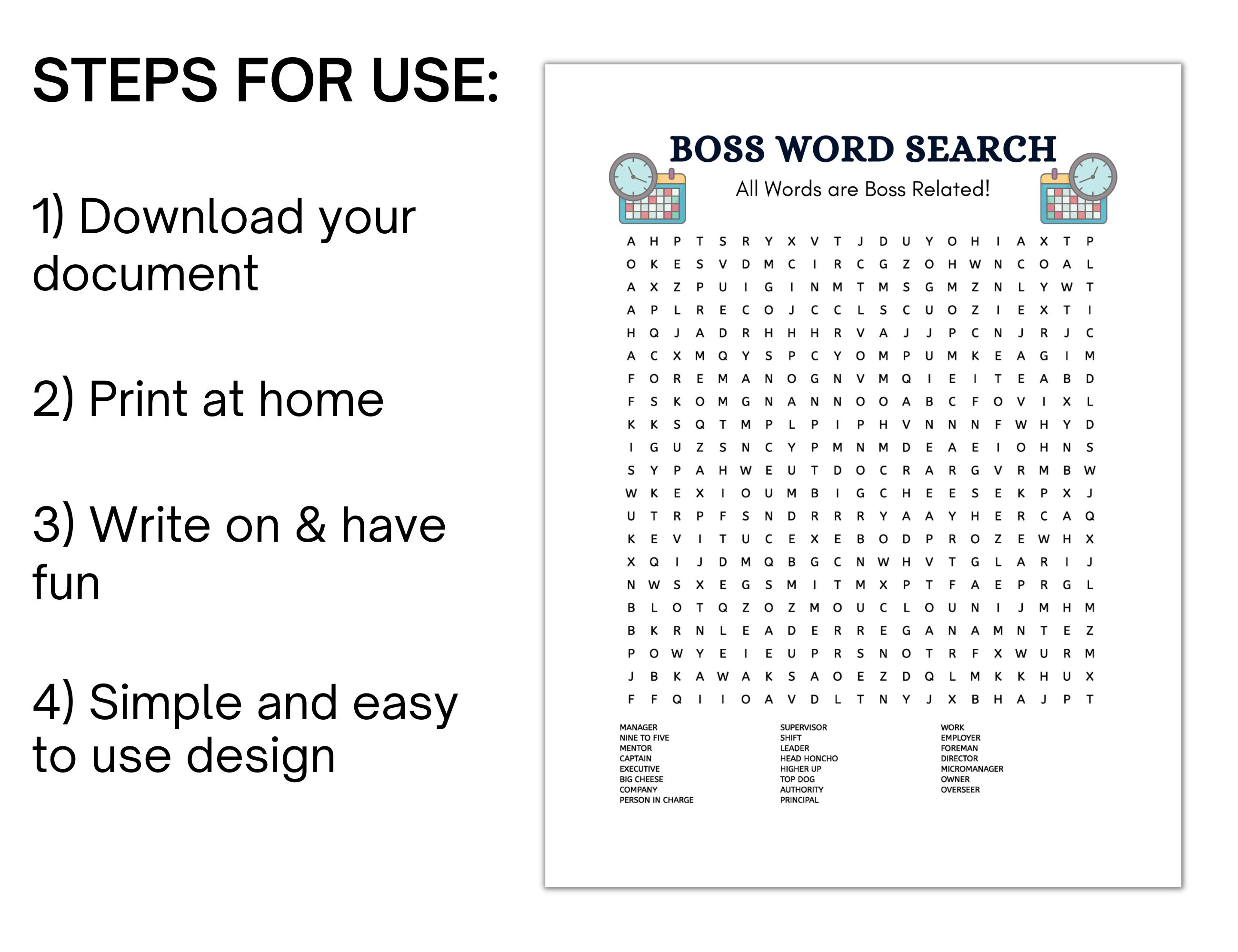 STEPS FOR USE:

1) Download your document

2) Print at home

3) Write on & have fun

4) Simple and easy to use design

BOSS WORD SEARCH

All Words are Boss Related!

A H P T S R Y X V T J D U Y O H I A X T P
O K E S V D M C I R C G Z O H W N C O A L
A X Z P U I G I N M T M S G M Z N L Y W T
A P L R E C O J C C L S C U O Z I E X T I
H Q J A D R H H H R V A J J P C N J R J C
A C X M Q Y S P C Y O M P U M K E A G I M
F O R E M A N O G N V M Q I E I T E A B D
F S K O M G N A N N O O A B C F O V I X L
K K S Q T M P L P I P H V N N N F W H Y D
I G U Z S N C Y P M N M D E A E I O H N S
S Y P A H W E U T D O C R A R G V R M B W
W K E X I O U M B I G C H E E S E K P X J
U T R P F S N D R R R Y A A Y H E R C A Q
K E V I T U C E X E B O D P R O Z E W H X
X Q I J D M Q B G C N W H V T G L A R I J
N W S X E G S M I T M X P T F A E P R G L
B L O T Q Z O Z M O U C L O U N I J M H M
B K R N L E A D E R R E G A N A M N T E Z
P O W Y E I E U P R S N O T R F X W U R M
J B K A W A K S A O E Z D Q L M K K H U X
F F Q I I O A V D L T N Y J X B H A J P T

MANAGER
NINE TO FIVE
MENTOR
CAPTAIN
EXECUTIVE
BIG CHEESE
COMPANY
PERSON IN CHARGE

SUPERVISOR
SHIFT
LEADER
HEAD HONCHO
HIGHER UP
TOP DOG
AUTHORITY
PRINCIPAL

WORK
EMPLOYER
FOREMAN
DIRECTOR
MICROMANAGER
OWNER
OVERSEER